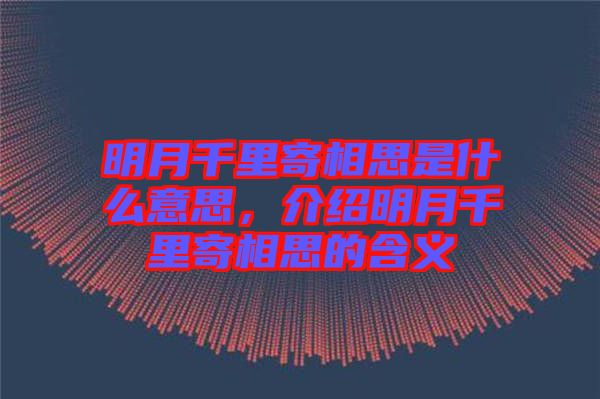 明月千里寄相思是什么意思，介绍明月千里寄相思的含义